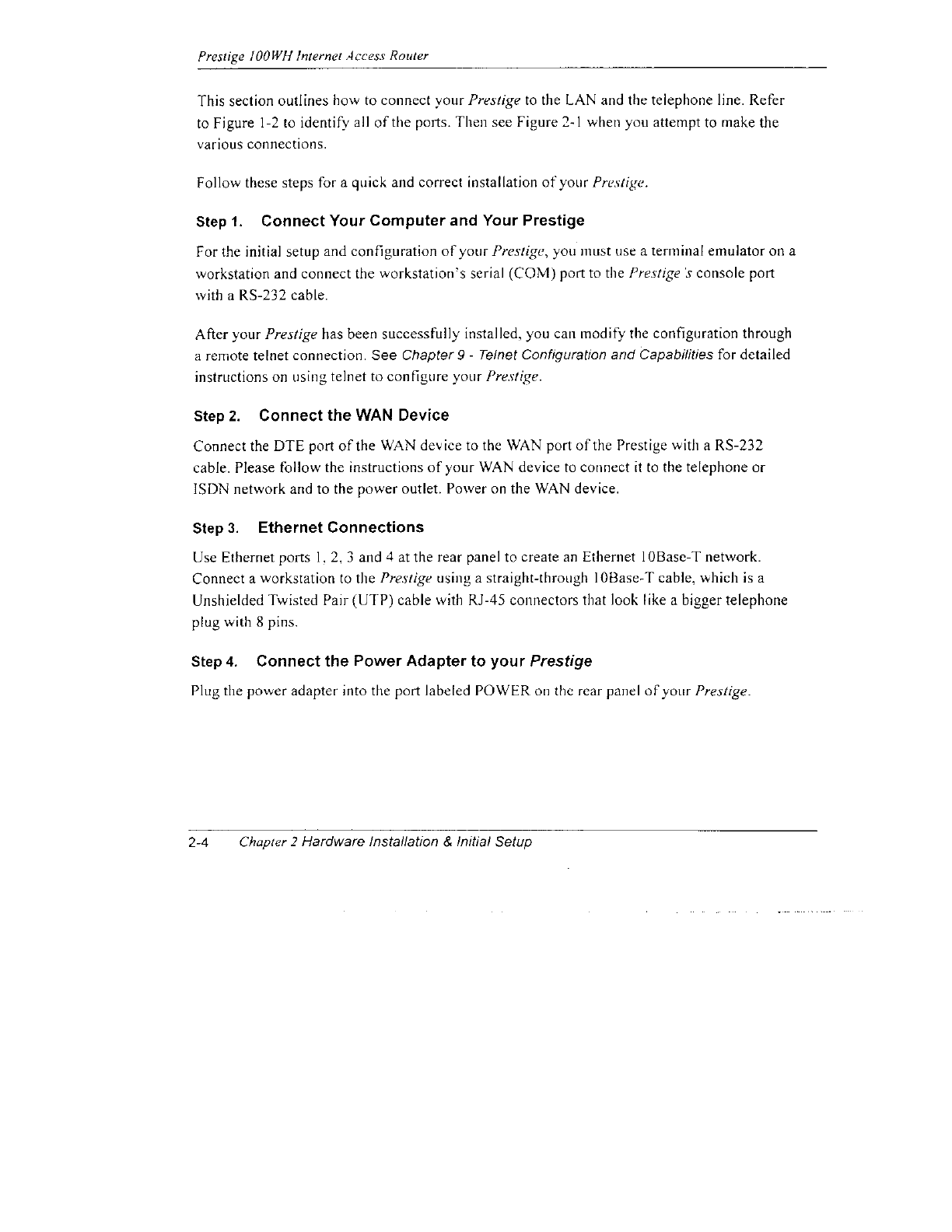 Prestige 100WH Internet Access Router

This section outlines how to connect your Prestige to the LAN and the telephone line. Refer to Figure 1-2 to identify all of the ports. Then see Figure 2-1 when you attempt to make the various connections.

Follow these steps for a quick and correct installation of your Prestige.

Step 1. Connect Your Computer and Your Prestige

For the initial setup and configuration of your Prestige, you must use a terminal emulator on a workstation and connect the workstation's serial (COM) port to the Prestige's console port with a RS-232 cable.

After your Prestige has been successfully installed, you can modify the configuration through a remote telnet connection. See Chapter 9 - Telnet Configuration and Capabilities for detailed instructions on using telnet to configure your Prestige.

Step 2. Connect the WAN Device

Connect the DTE port of the WAN device to the WAN port of the Prestige with a RS-232 cable. Please follow the instructions of your WAN device to connect it to the telephone or ISDN network and to the power outlet. Power on the WAN device.

Step 3. Ethernet Connections

Use Ethernet ports 1, 2, 3 and 4 at the rear panel to create an Ethernet 10Base-T network. Connect a workstation to the Prestige using a straight-through 10Base-T cable, which is a Unshielded Twisted Pair (UTP) cable with RJ-45 connectors that look like a bigger telephone plug with 8 pins.

Step 4. Connect the Power Adapter to your Prestige

Plug the power adapter into the port labeled POWER on the rear panel of your Prestige.

2-4 Chapter 2 Hardware Installation & Initial Setup